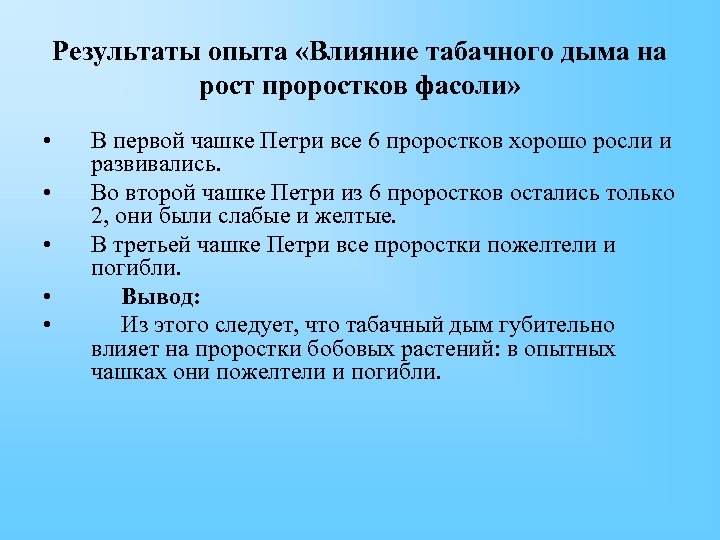 Результаты опыта «Влияние табачного дыма на рост проростков фасоли»

• В первой чашке Петри все 6 проростков хорошо росли и развивались.
• Во второй чашке Петри из 6 проростков остались только 2, они были слабые и желтые.
• В третьей чашке Петри все проростки пожелтели и погибли.
• Вывод:
• Из этого следует, что табачный дым губительно влияет на проростки бобовых растений: в опытных чашках они пожелтели и погибли.